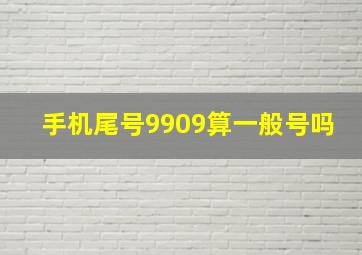 手机尾号9909算一般号吗